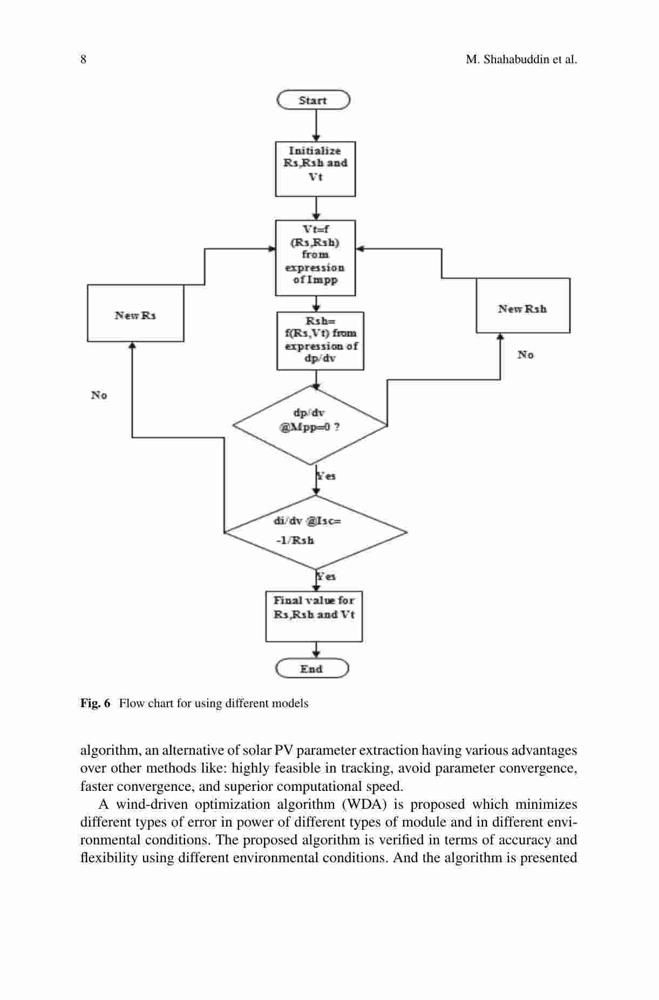 8 M. Shahabuddin et al.

Start

Initialize Rs,Rsh and Vt

Vt=f (Rs,Rsh) from expression of Impp

New Rs

New Rsh

Rsh= f(Rs,Vt) from expression of dp/dv

No

No

dp/dv @Mpp=0 ?

Yes

di/dv @Isc= -1/Rsh

Yes

Final value for Rs,Rsh and Vt

End

**Fig. 6** Flow chart for using different models

algorithm, an alternative of solar PV parameter extraction having various advantages over other methods like: highly feasible in tracking, avoid parameter convergence, faster convergence, and superior computational speed.

A wind-driven optimization algorithm (WDA) is proposed which minimizes different types of error in power of different types of module and in different environmental conditions. The proposed algorithm is verified in terms of accuracy and flexibility using different environmental conditions. And the algorithm is presented